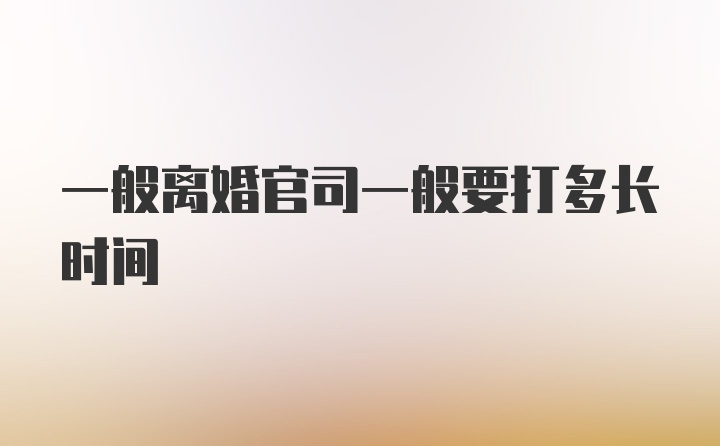 一般离婚官司一般要打多长时间